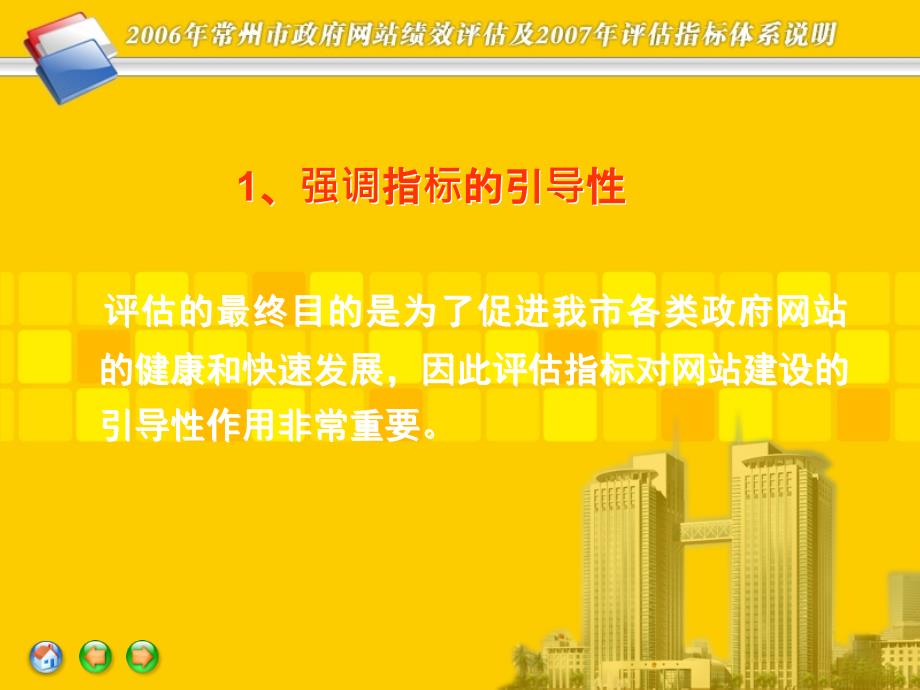 2006年常州市政府网站绩效评估及2007年评估指标体系说明

1、强调指标的引导性

评估的最终目的是为了促进我市各类政府网站的健康和快速发展，因此评估指标对网站建设的引导性作用非常重要。